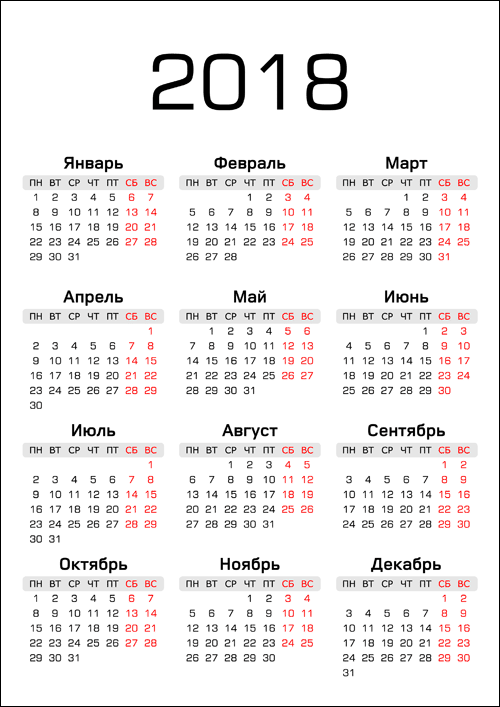 2018

Январь

| ПН | ВТ | СР | ЧТ | ПТ | СБ | ВС |
|---|---|---|---|---|---|---|
| 1 | 2 | 3 | 4 | 5 | 6 | 7 |
| 8 | 9 | 10 | 11 | 12 | 13 | 14 |
| 15 | 16 | 17 | 18 | 19 | 20 | 21 |
| 22 | 23 | 24 | 25 | 26 | 27 | 28 |
| 29 | 30 | 31 | | | | |

Февраль

| ПН | ВТ | СР | ЧТ | ПТ | СБ | ВС |
|---|---|---|---|---|---|---|
| | | | 1 | 2 | 3 | 4 |
| 5 | 6 | 7 | 8 | 9 | 10 | 11 |
| 12 | 13 | 14 | 15 | 16 | 17 | 18 |
| 19 | 20 | 21 | 22 | 23 | 24 | 25 |
| 26 | 27 | 28 | | | | |

Март

| ПН | ВТ | СР | ЧТ | ПТ | СБ | ВС |
|---|---|---|---|---|---|---|
| | | | 1 | 2 | 3 | 4 |
| 5 | 6 | 7 | 8 | 9 | 10 | 11 |
| 12 | 13 | 14 | 15 | 16 | 17 | 18 |
| 19 | 20 | 21 | 22 | 23 | 24 | 25 |
| 26 | 27 | 28 | 29 | 30 | 31 | |

Апрель

| ПН | ВТ | СР | ЧТ | ПТ | СБ | ВС |
|---|---|---|---|---|---|---|
| | | | | | | 1 |
| 2 | 3 | 4 | 5 | 6 | 7 | 8 |
| 9 | 10 | 11 | 12 | 13 | 14 | 15 |
| 16 | 17 | 18 | 19 | 20 | 21 | 22 |
| 23 | 24 | 25 | 26 | 27 | 28 | 29 |
| 30 | | | | | | |

Май

| ПН | ВТ | СР | ЧТ | ПТ | СБ | ВС |
|---|---|---|---|---|---|---|
| | 1 | 2 | 3 | 4 | 5 | 6 |
| 7 | 8 | 9 | 10 | 11 | 12 | 13 |
| 14 | 15 | 16 | 17 | 18 | 19 | 20 |
| 21 | 22 | 23 | 24 | 25 | 26 | 27 |
| 28 | 29 | 30 | 31 | | | |

Июнь

| ПН | ВТ | СР | ЧТ | ПТ | СБ | ВС |
|---|---|---|---|---|---|---|
| | | | | 1 | 2 | 3 |
| 4 | 5 | 6 | 7 | 8 | 9 | 10 |
| 11 | 12 | 13 | 14 | 15 | 16 | 17 |
| 18 | 19 | 20 | 21 | 22 | 23 | 24 |
| 25 | 26 | 27 | 28 | 29 | 30 | |

Июль

| ПН | ВТ | СР | ЧТ | ПТ | СБ | ВС |
|---|---|---|---|---|---|---|
| | | | | | | 1 |
| 2 | 3 | 4 | 5 | 6 | 7 | 8 |
| 9 | 10 | 11 | 12 | 13 | 14 | 15 |
| 16 | 17 | 18 | 19 | 20 | 21 | 22 |
| 23 | 24 | 25 | 26 | 27 | 28 | 29 |
| 30 | 31 | | | | | |

Август

| ПН | ВТ | СР | ЧТ | ПТ | СБ | ВС |
|---|---|---|---|---|---|---|
| | | 1 | 2 | 3 | 4 | 5 |
| 6 | 7 | 8 | 9 | 10 | 11 | 12 |
| 13 | 14 | 15 | 16 | 17 | 18 | 19 |
| 20 | 21 | 22 | 23 | 24 | 25 | 26 |
| 27 | 28 | 29 | 30 | 31 | | |

Сентябрь

| ПН | ВТ | СР | ЧТ | ПТ | СБ | ВС |
|---|---|---|---|---|---|---|
| | | | | | 1 | 2 |
| 3 | 4 | 5 | 6 | 7 | 8 | 9 |
| 10 | 11 | 12 | 13 | 14 | 15 | 16 |
| 17 | 18 | 19 | 20 | 21 | 22 | 23 |
| 24 | 25 | 26 | 27 | 28 | 29 | 30 |

Октябрь

| ПН | ВТ | СР | ЧТ | ПТ | СБ | ВС |
|---|---|---|---|---|---|---|
| 1 | 2 | 3 | 4 | 5 | 6 | 7 |
| 8 | 9 | 10 | 11 | 12 | 13 | 14 |
| 15 | 16 | 17 | 18 | 19 | 20 | 21 |
| 22 | 23 | 24 | 25 | 26 | 27 | 28 |
| 29 | 30 | 31 | | | | |

Ноябрь

| ПН | ВТ | СР | ЧТ | ПТ | СБ | ВС |
|---|---|---|---|---|---|---|
| | | | 1 | 2 | 3 | 4 |
| 5 | 6 | 7 | 8 | 9 | 10 | 11 |
| 12 | 13 | 14 | 15 | 16 | 17 | 18 |
| 19 | 20 | 21 | 22 | 23 | 24 | 25 |
| 26 | 27 | 28 | 29 | 30 | | |

Декабрь

| ПН | ВТ | СР | ЧТ | ПТ | СБ | ВС |
|---|---|---|---|---|---|---|
| | | | | | 1 | 2 |
| 3 | 4 | 5 | 6 | 7 | 8 | 9 |
| 10 | 11 | 12 | 13 | 14 | 15 | 16 |
| 17 | 18 | 19 | 20 | 21 | 22 | 23 |
| 24 | 25 | 26 | 27 | 28 | 29 | 30 |
| 31 | | | | | | |